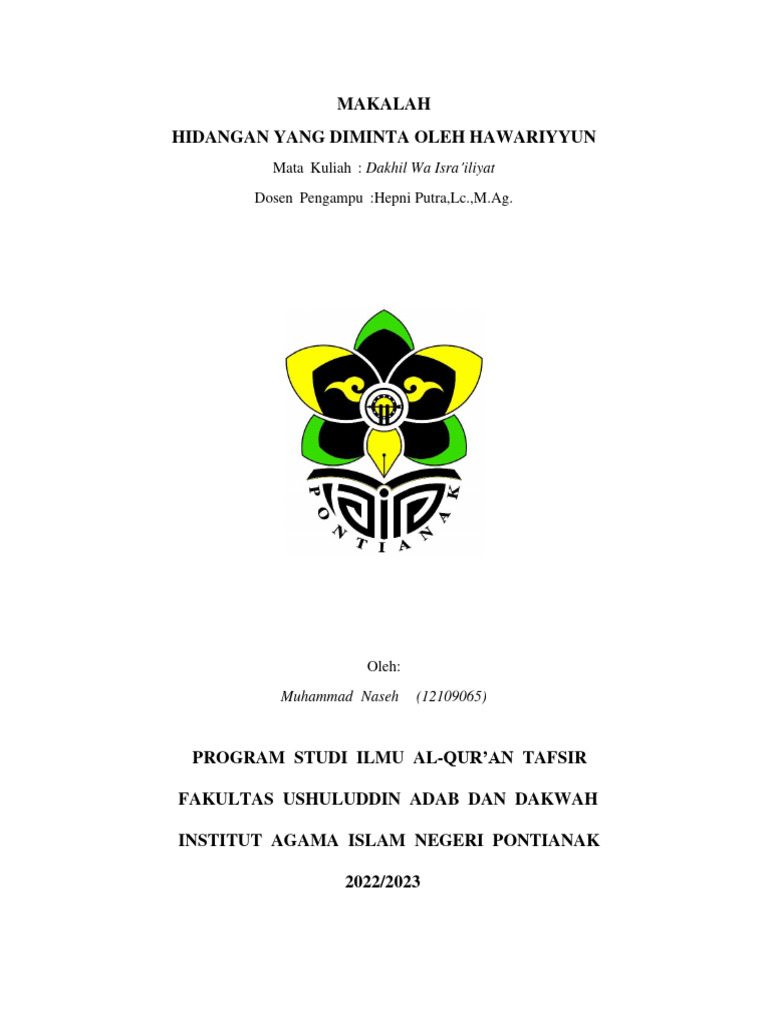 MAKALAH

HIDANGAN YANG DIMINTA OLEH HAWARIYYUN

Mata Kuliah : Dakhil Wa Isra'iliyat

Dosen Pengampu :Hepni Putra,Lc.,M.Ag.

PONTIANAK

Oleh:

Muhammad Naseh (12109065)

PROGRAM STUDI ILMU AL-QUR'AN TAFSIR

FAKULTAS USHULUDDIN ADAB DAN DAKWAH

INSTITUT AGAMA ISLAM NEGERI PONTIANAK

2022/2023